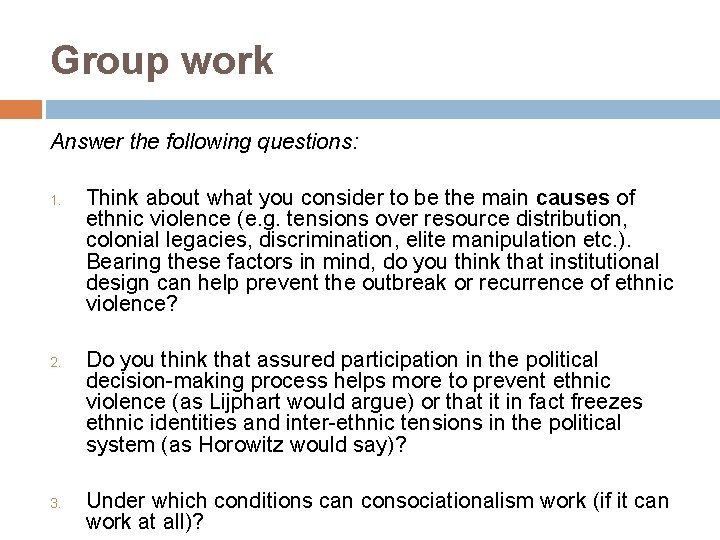 Group work

Answer the following questions:

1. Think about what you consider to be the main causes of ethnic violence (e.g. tensions over resource distribution, colonial legacies, discrimination, elite manipulation etc.). Bearing these factors in mind, do you think that institutional design can help prevent the outbreak or recurrence of ethnic violence?

2. Do you think that assured participation in the political decision-making process helps more to prevent ethnic violence (as Lijphart would argue) or that it in fact freezes ethnic identities and inter-ethnic tensions in the political system (as Horowitz would say)?

3. Under which conditions can consociationalism work (if it can work at all)?